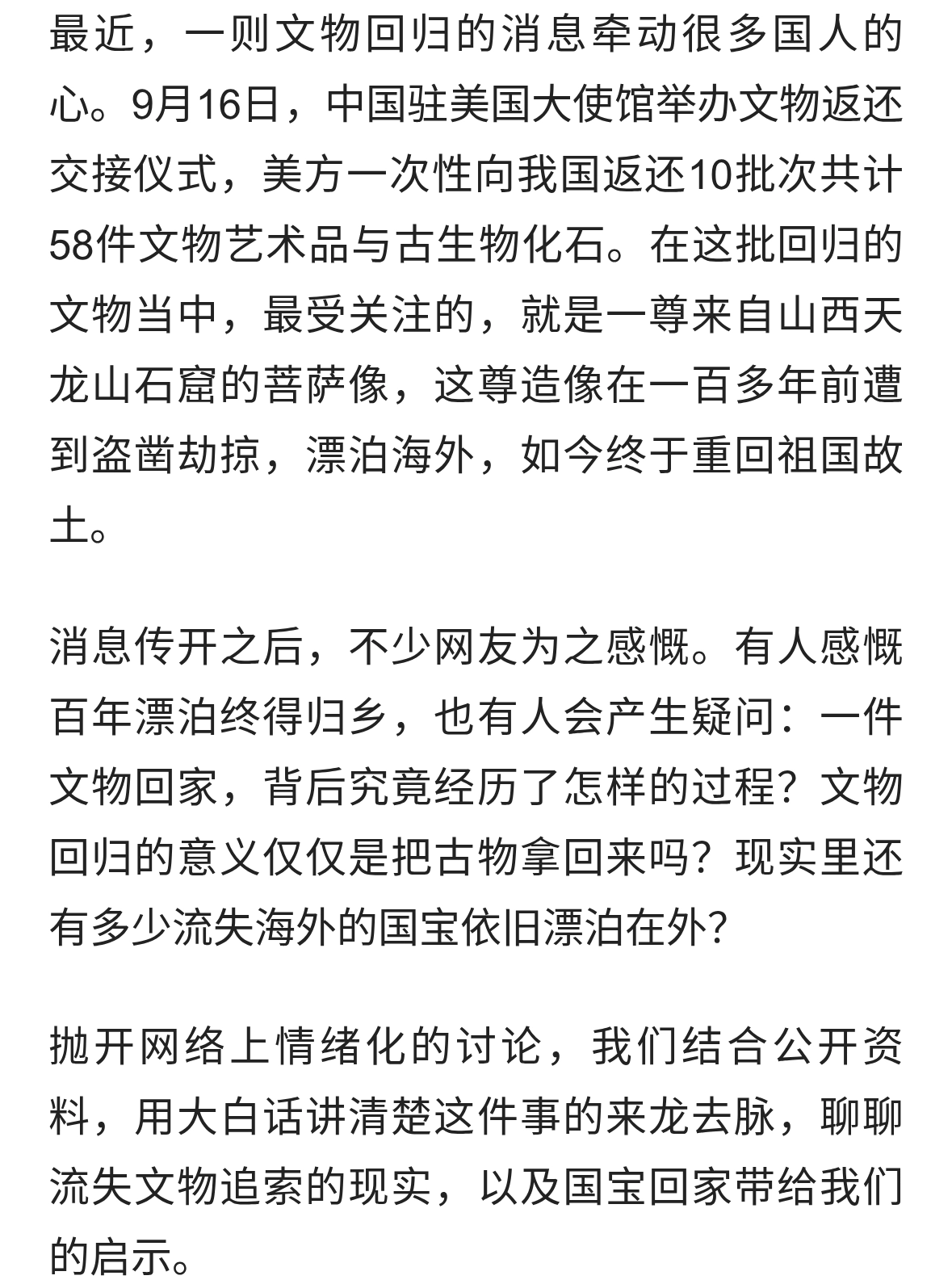 最近，一则文物回归的消息牵动很多国人的心。9月16日，中国驻美国大使馆举办文物返还交接仪式，美方一次性向我国返还10批次共计58件文物艺术品与古生物化石。在这批回归的文物当中，最受关注的，就是一尊来自山西天龙山石窟的菩萨像，这尊造像在一百多年前遭到盗凿劫掠，漂泊海外，如今终于重回祖国故土。

消息传开之后，不少网友为之感慨。有人感慨百年漂泊终得归乡，也有人会产生疑问：一件文物回家，背后究竟经历了怎样的过程？文物回归的意义仅仅是把古物拿回来吗？现实里还有多少流失海外的国宝依旧漂泊在外？

抛开网络上情绪化的讨论，我们结合公开资料，用大白话讲清楚这件事的来龙去脉，聊聊流失文物追索的现实，以及国宝回家带给我们的启示。